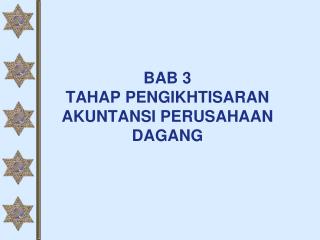 BAB 3
TAHAP PENGIKHTISARAN AKUNTANSI PERUSAHAAN DAGANG